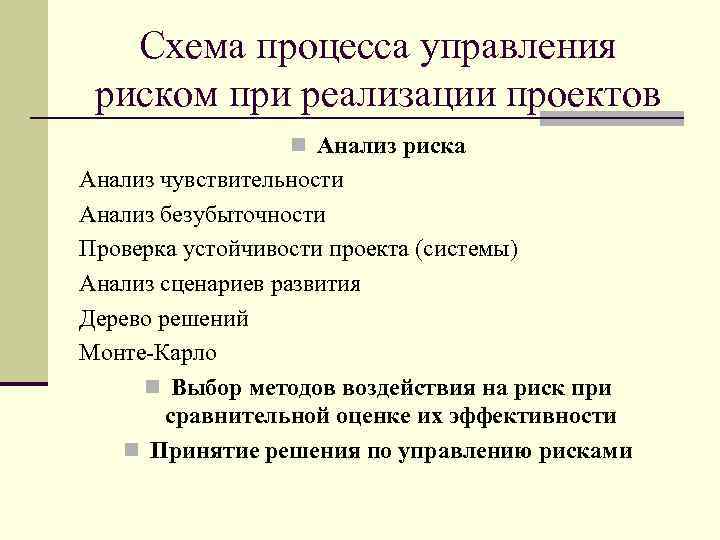 Схема процесса управления риском при реализации проектов

Анализ риска

Анализ чувствительности

Анализ безубыточности

Проверка устойчивости проекта (системы)

Анализ сценариев развития

Дерево решений

Монте-Карло

Выбор методов воздействия на риск при сравнительной оценке их эффективности

Принятие решения по управлению рисками